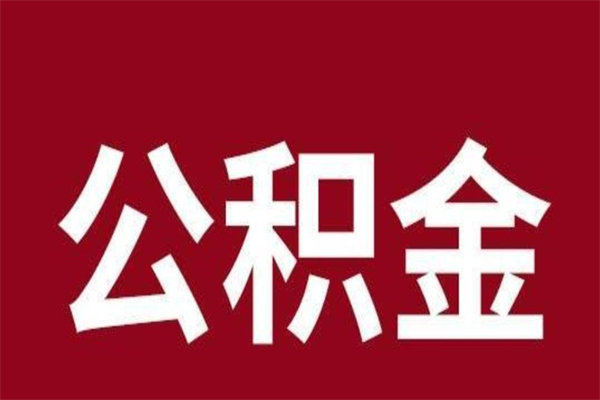 公积金